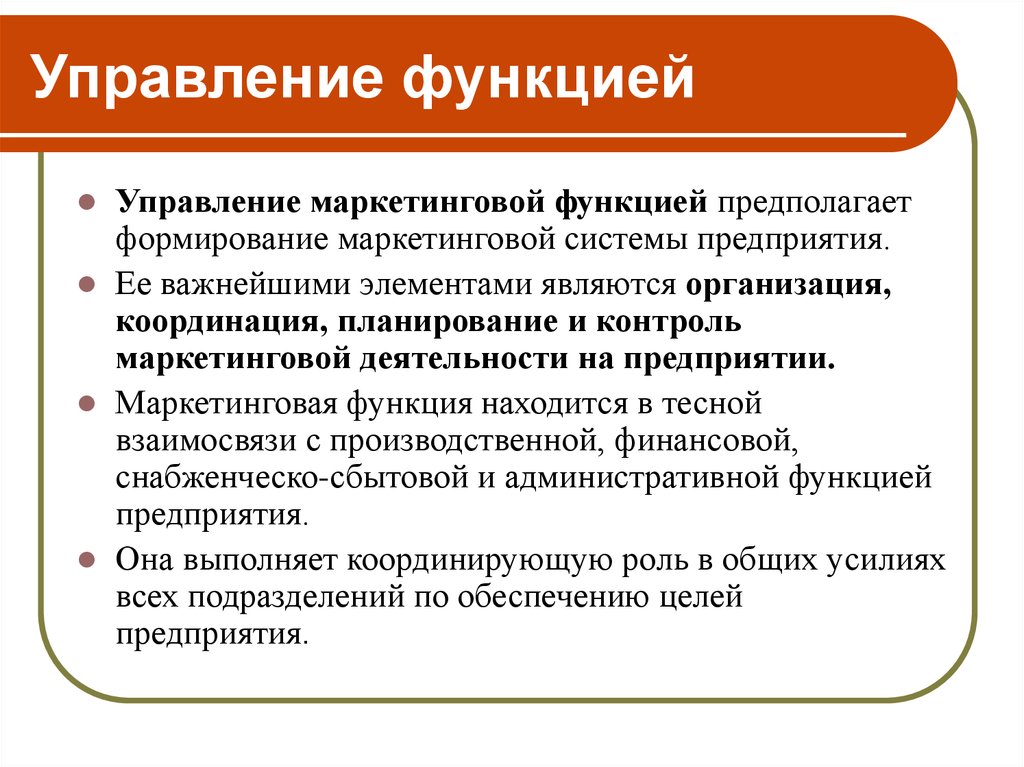 Управление функцией

Управление маркетинговой функцией предполагает формирование маркетинговой системы предприятия.

Ее важнейшими элементами являются организация, координация, планирование и контроль маркетинговой деятельности на предприятии.

Маркетинговая функция находится в тесной взаимосвязи с производственной, финансовой, снабженческо-сбытовой и административной функцией предприятия.

Она выполняет координирующую роль в общих усилиях всех подразделений по обеспечению целей предприятия.